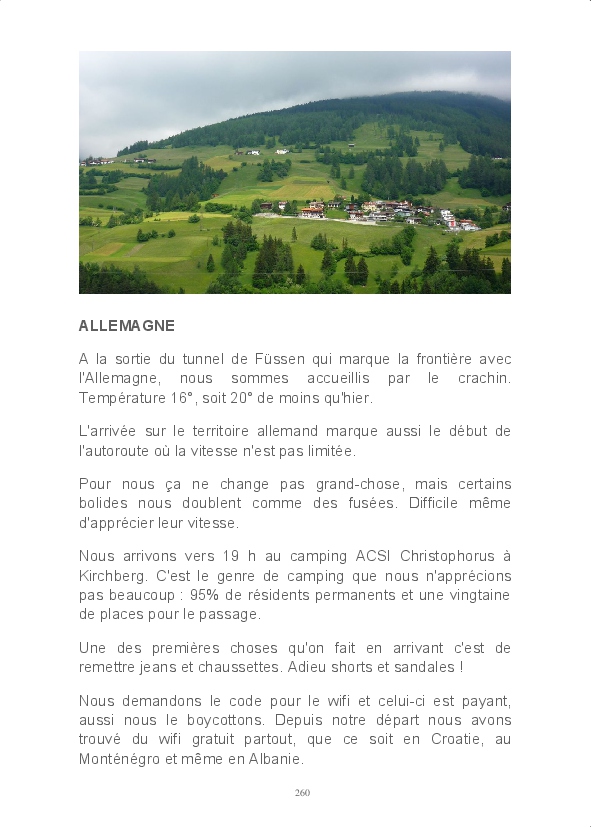 ALLEMAGNE

A la sortie du tunnel de Füssen qui marque la frontière avec l'Allemagne, nous sommes accueillis par le crachin. Température 16°, soit 20° de moins qu'hier.

L'arrivée sur le territoire allemand marque aussi le début de l'autoroute où la vitesse n'est pas limitée.

Pour nous ça ne change pas grand-chose, mais certains bolides nous doublent comme des fusées. Difficile même d'apprécier leur vitesse.

Nous arrivons vers 19 h au camping ACSI Christophorus à Kirchberg. C'est le genre de camping que nous n'apprécions pas beaucoup : 95% de résidents permanents et une vingtaine de places pour le passage.

Une des premières choses qu'on fait en arrivant c'est de remettre jeans et chaussettes. Adieu shorts et sandales !

Nous demandons le code pour le wifi et celui-ci est payant, aussi nous le boycottons. Depuis notre départ nous avons trouvé du wifi gratuit partout, que ce soit en Croatie, au Monténégro et même en Albanie.

260